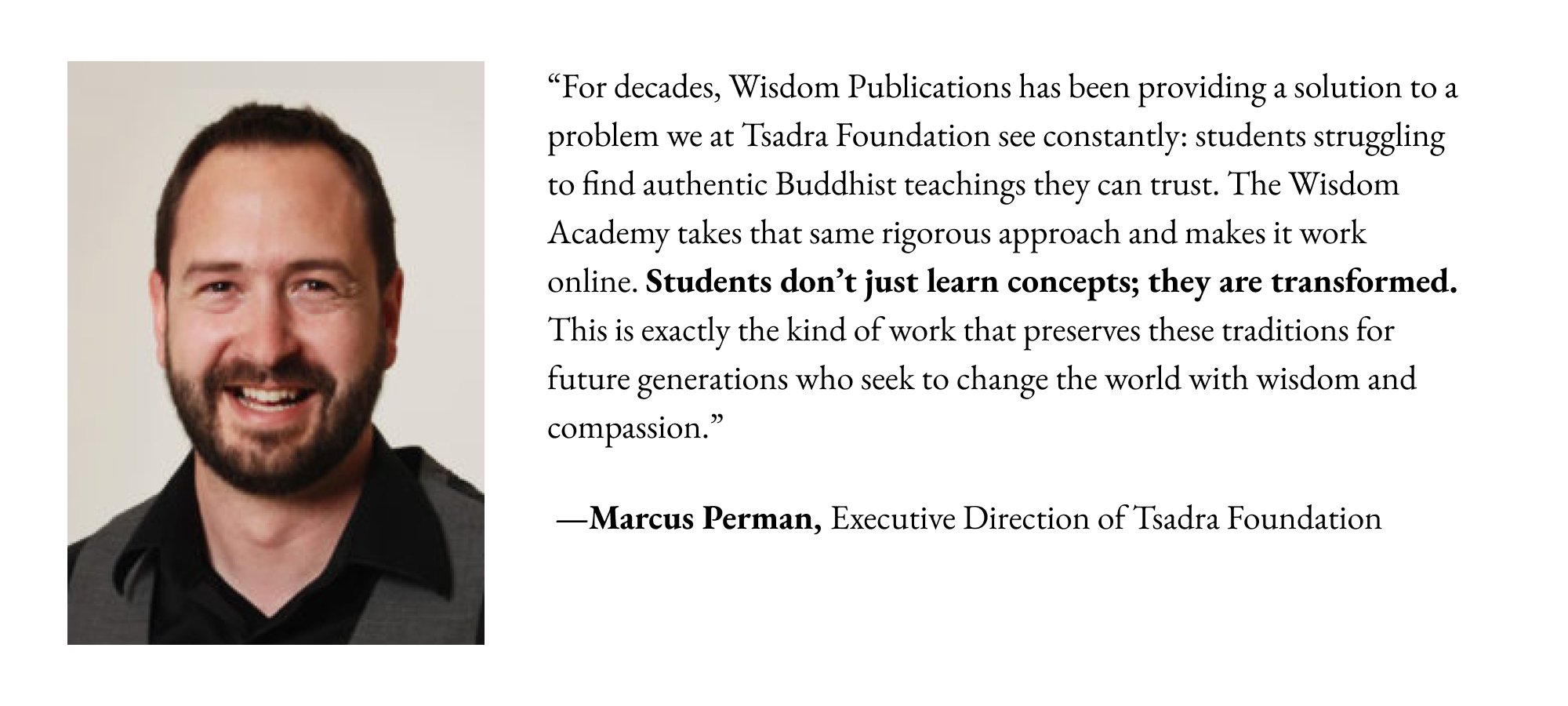 "For decades, Wisdom Publications has been providing a solution to a problem we at Tsadra Foundation see constantly: students struggling to find authentic Buddhist teachings they can trust. The Wisdom Academy takes that same rigorous approach and makes it work online. Students don't just learn concepts; they are transformed. This is exactly the kind of work that preserves these traditions for future generations who seek to change the world with wisdom and compassion."

—Marcus Perman, Executive Direction of Tsadra Foundation